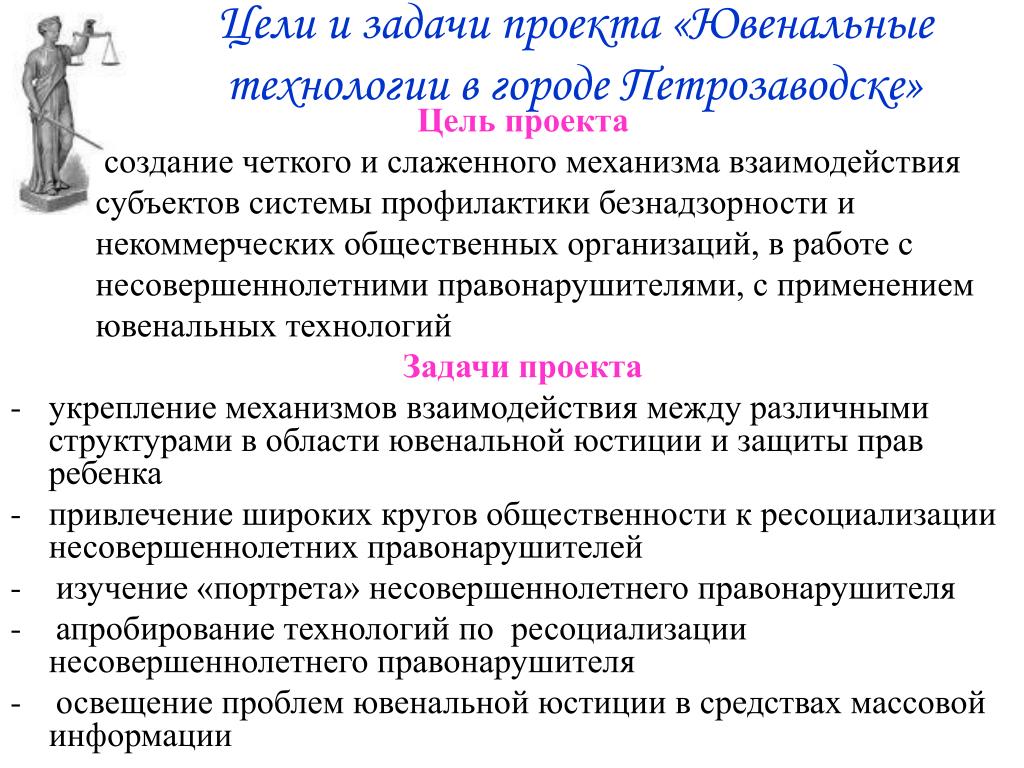 Цели и задачи проекта «Ювенальные технологии в городе Петрозаводске»

Цель проекта

создание четкого и слаженного механизма взаимодействия субъектов системы профилактики безнадзорности и некоммерческих общественных организаций, в работе с несовершеннолетними правонарушителями, с применением ювенальных технологий

Задачи проекта

- укрепление механизмов взаимодействия между различными структурами в области ювенальной юстиции и защиты прав ребенка
- привлечение широких кругов общественности к ресоциализации несовершеннолетних правонарушителей
- изучение «портрета» несовершеннолетнего правонарушителя
- апробирование технологий по ресоциализации несовершеннолетнего правонарушителя
- освещение проблем ювенальной юстиции в средствах массовой информации